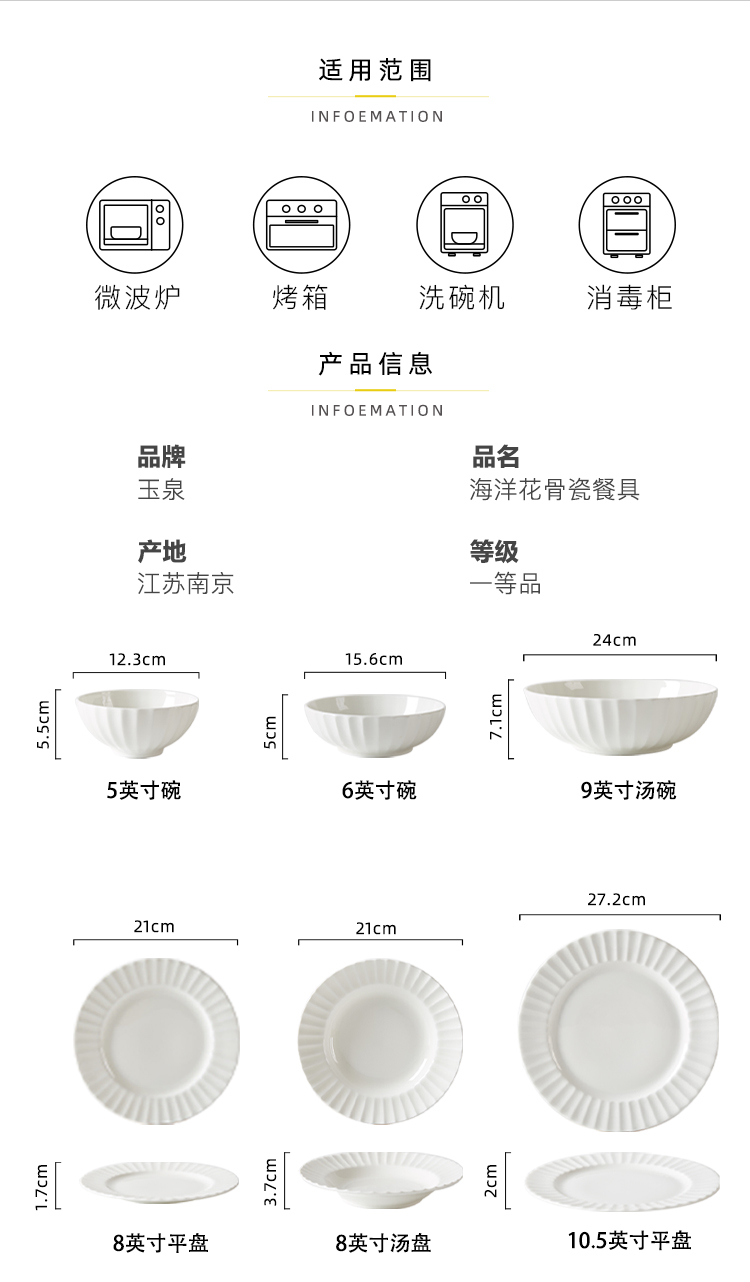 适用范围

INFOEMATION

微波炉

烤箱

洗碗机

消毒柜

产品信息

INFOEMATION

品牌
玉泉

品名
海洋花骨瓷餐具

产地
江苏南京

等级
一等品

12.3cm
5.5cm
5英寸碗

15.6cm
5cm
6英寸碗

24cm
7.1cm
9英寸汤碗

21cm
1.7cm
8英寸平盘

21cm
3.7cm
8英寸汤盘

27.2cm
2cm
10.5英寸平盘